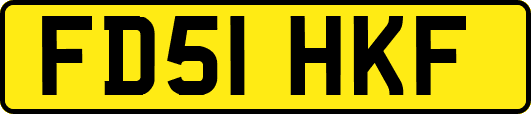 FD51 HKF